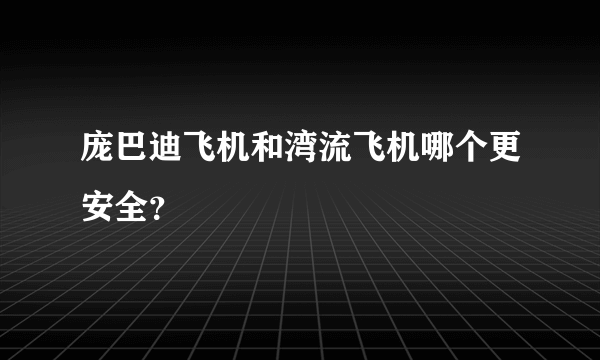 庞巴迪飞机和湾流飞机哪个更安全?